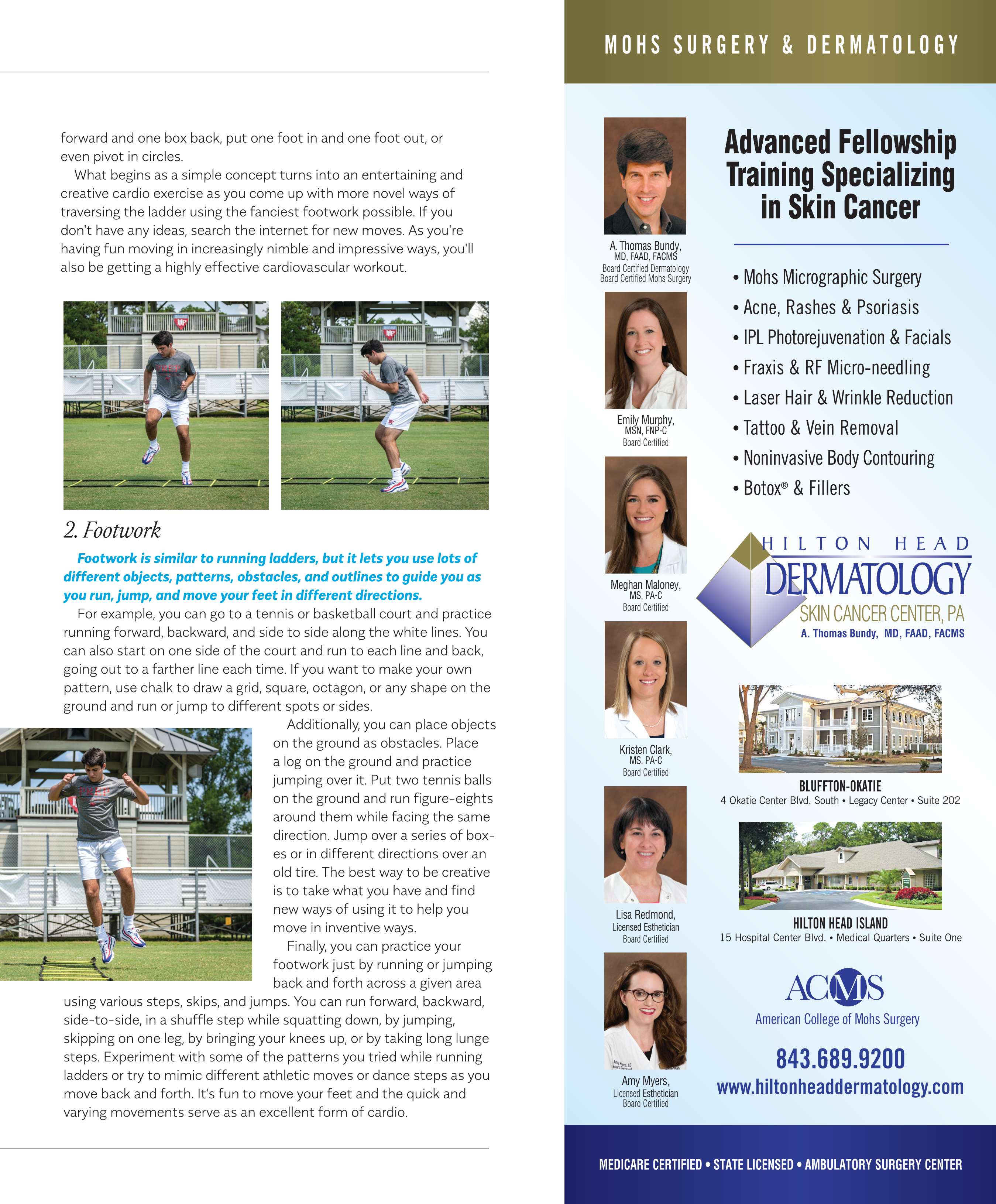 forward and one box back, put one foot in and one foot out, or even pivot in circles.

What begins as a simple concept turns into an entertaining and creative cardio exercise as you come up with more novel ways of traversing the ladder using the fanciest footwork possible. If you don't have any ideas, search the internet for new moves. As you're having fun moving in increasingly nimble and impressive ways, you'll also be getting a highly effective cardiovascular workout.

2. Footwork

Footwork is similar to running ladders, but it lets you use lots of different objects, patterns, obstacles, and outlines to guide you as you run, jump, and move your feet in different directions.

For example, you can go to a tennis or basketball court and practice running forward, backward, and side to side along the white lines. You can also start on one side of the court and run to each line and back, going out to a farther line each time. If you want to make your own pattern, use chalk to draw a grid, square, octagon, or any shape on the ground and run or jump to different spots or sides.

Additionally, you can place objects on the ground as obstacles. Place a log on the ground and practice jumping over it. Put two tennis balls on the ground and run figure-eights around them while facing the same direction. Jump over a series of boxes or in different directions over an old tire. The best way to be creative is to take what you have and find new ways of using it to help you move in inventive ways.

Finally, you can practice your footwork just by running or jumping back and forth across a given area using various steps, skips, and jumps. You can run forward, backward, side-to-side, in a shuffle step while squatting down, by jumping, skipping on one leg, by bringing your knees up, or by taking long lunge steps. Experiment with some of the patterns you tried while running ladders or try to mimic different athletic moves or dance steps as you move back and forth. It's fun to move your feet and the quick and varying movements serve as an excellent form of cardio.

MOHS SURGERY & DERMATOLOGY

A. Thomas Bundy, MD, FAAD, FACMS
Board Certified Dermatology
Board Certified Mohs Surgery

Emily Murphy, MSN, FNP-C
Board Certified

Meghan Maloney, MS, PA-C
Board Certified

Kristen Clark, MS, PA-C
Board Certified

Lisa Redmond, Licensed Esthetician
Board Certified

Amy Myers, Licensed Esthetician
Board Certified

Advanced Fellowship Training Specializing in Skin Cancer

• Mohs Micrographic Surgery
• Acne, Rashes & Psoriasis
• IPL Photorejuvenation & Facials
• Fraxis & RF Micro-needling
• Laser Hair & Wrinkle Reduction
• Tattoo & Vein Removal
• Noninvasive Body Contouring
• Botox® & Fillers

HILTON HEAD
DERMATOLOGY
SKIN CANCER CENTER, PA
A. Thomas Bundy, MD, FAAD, FACMS

BLUFFTON-OKATIE
4 Okatie Center Blvd. South • Legacy Center • Suite 202

HILTON HEAD ISLAND
15 Hospital Center Blvd. • Medical Quarters • Suite One

ACMS
American College of Mohs Surgery

843.689.9200
www.hiltonheaddermatology.com

MEDICARE CERTIFIED • STATE LICENSED • AMBULATORY SURGERY CENTER